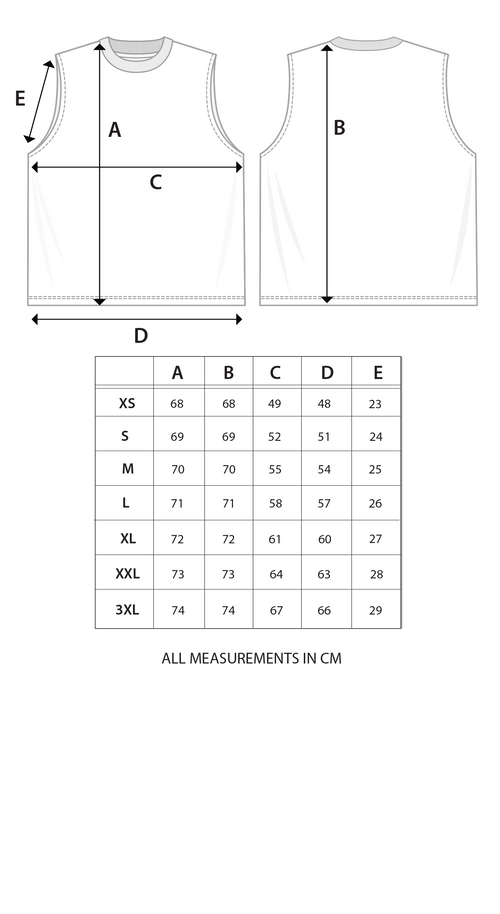 E
A
C
B
D

| | A | B | C | D | E |
|---|---|---|---|---|---|
| XS | 68 | 68 | 49 | 48 | 23 |
| S | 69 | 69 | 52 | 51 | 24 |
| M | 70 | 70 | 55 | 54 | 25 |
| L | 71 | 71 | 58 | 57 | 26 |
| XL | 72 | 72 | 61 | 60 | 27 |
| XXL | 73 | 73 | 64 | 63 | 28 |
| 3XL | 74 | 74 | 67 | 66 | 29 |

ALL MEASUREMENTS IN CM